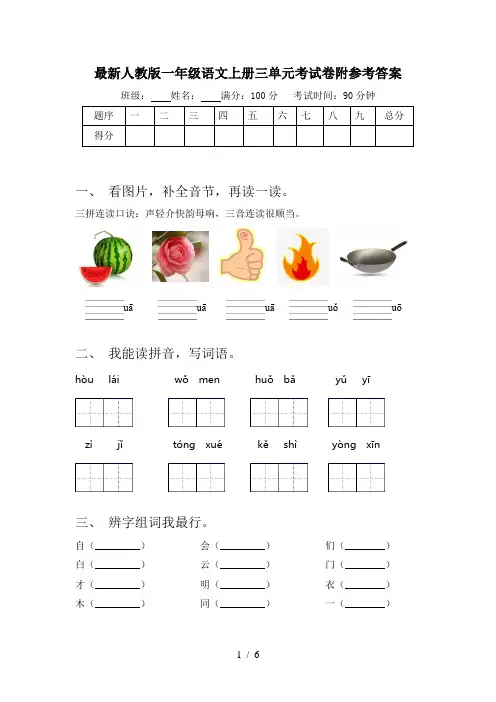 最新人教版一年级语文上册三单元考试卷附参考答案

班级：____ 姓名：____ 满分：100 分 考试时间：90 分钟

| 题序 | 一 | 二 | 三 | 四 | 五 | 六 | 七 | 八 | 九 | 总分 |
|---|---|---|---|---|---|---|---|---|---|---|
| 得分 | | | | | | | | | | |

一、 看图片，补全音节，再读一读。

三拼连读口诀：声轻介快韵母响，三音连读很顺当。

____uā ____uā ____uā ____uǒ ____uō

二、 我能读拼音，写词语。

hòu lái wǒ men huǒ bǎ yǔ yī

zì jǐ tóng xué kě shì yòng xīn

三、 辨字组词我最行。

自（____） 会（____） 们（____）
白（____） 云（____） 门（____）
才（____） 明（____） 衣（____）
木（____） 同（____） 一（____）

1 / 6